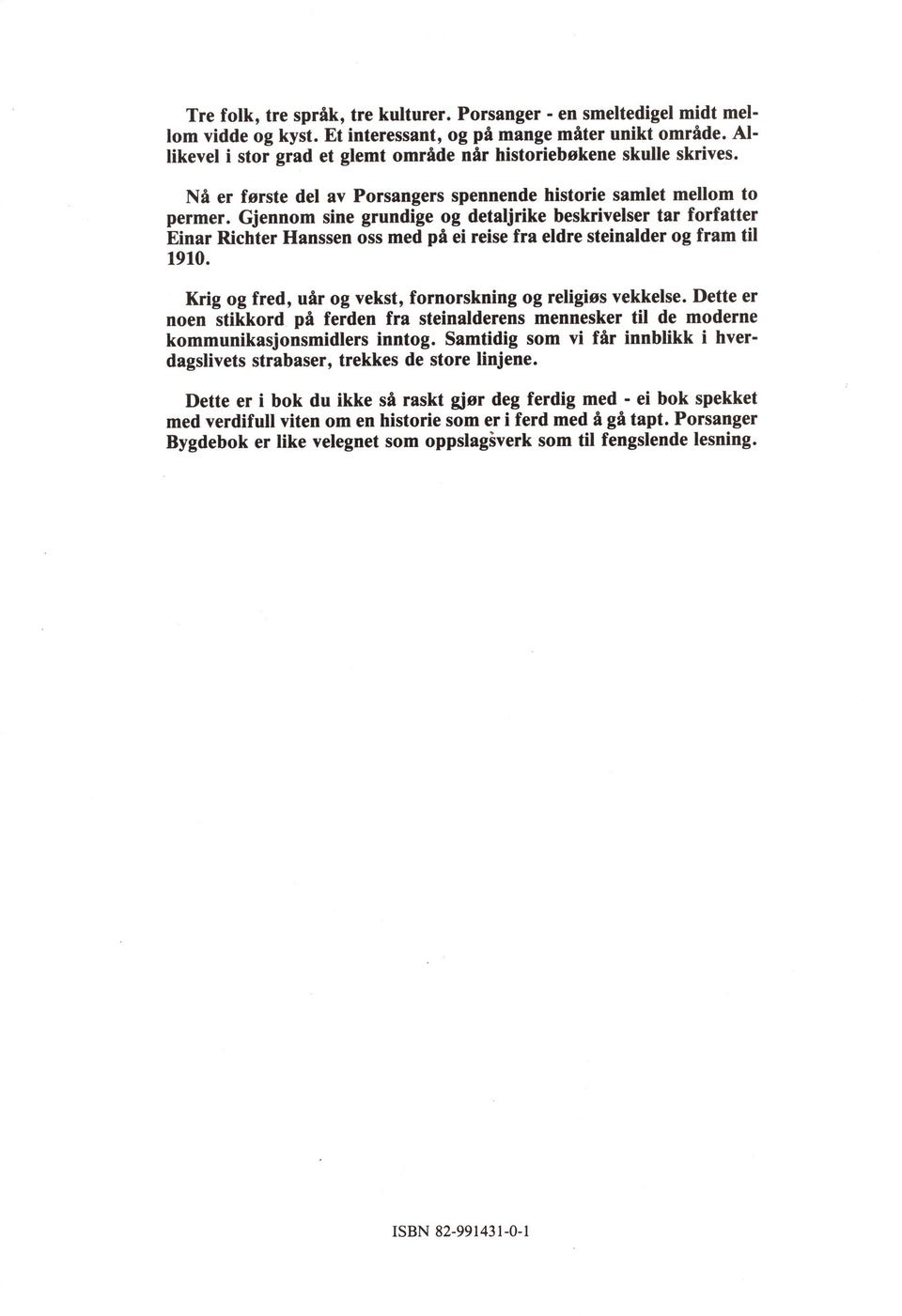 Tre folk, tre språk, tre kulturer. Porsanger - en smeltedigel midt mellom vidde og kyst. Et interessant, og på mange måter unikt område. Allikevel i stor grad et glemt område når historiebøkene skulle skrives.

Nå er første del av Porsangers spennende historie samlet mellom to permer. Gjennom sine grundige og detaljrike beskrivelser tar forfatter Einar Richter Hanssen oss med på ei reise fra eldre steinalder og fram til 1910.

Krig og fred, uår og vekst, fornorskning og religiøs vekkelse. Dette er noen stikkord på ferden fra steinalderens mennesker til de moderne kommunikasjonsmidlers inntog. Samtidig som vi får innblikk i hverdagslivets strabaser, trekkes de store linjene.

Dette er i bok du ikke så raskt gjør deg ferdig med - ei bok spekket med verdifull viten om en historie som er i ferd med å gå tapt. Porsanger Bygdebok er like velegnet som oppslagsverk som til fengslende lesning.

ISBN 82-991431-0-1